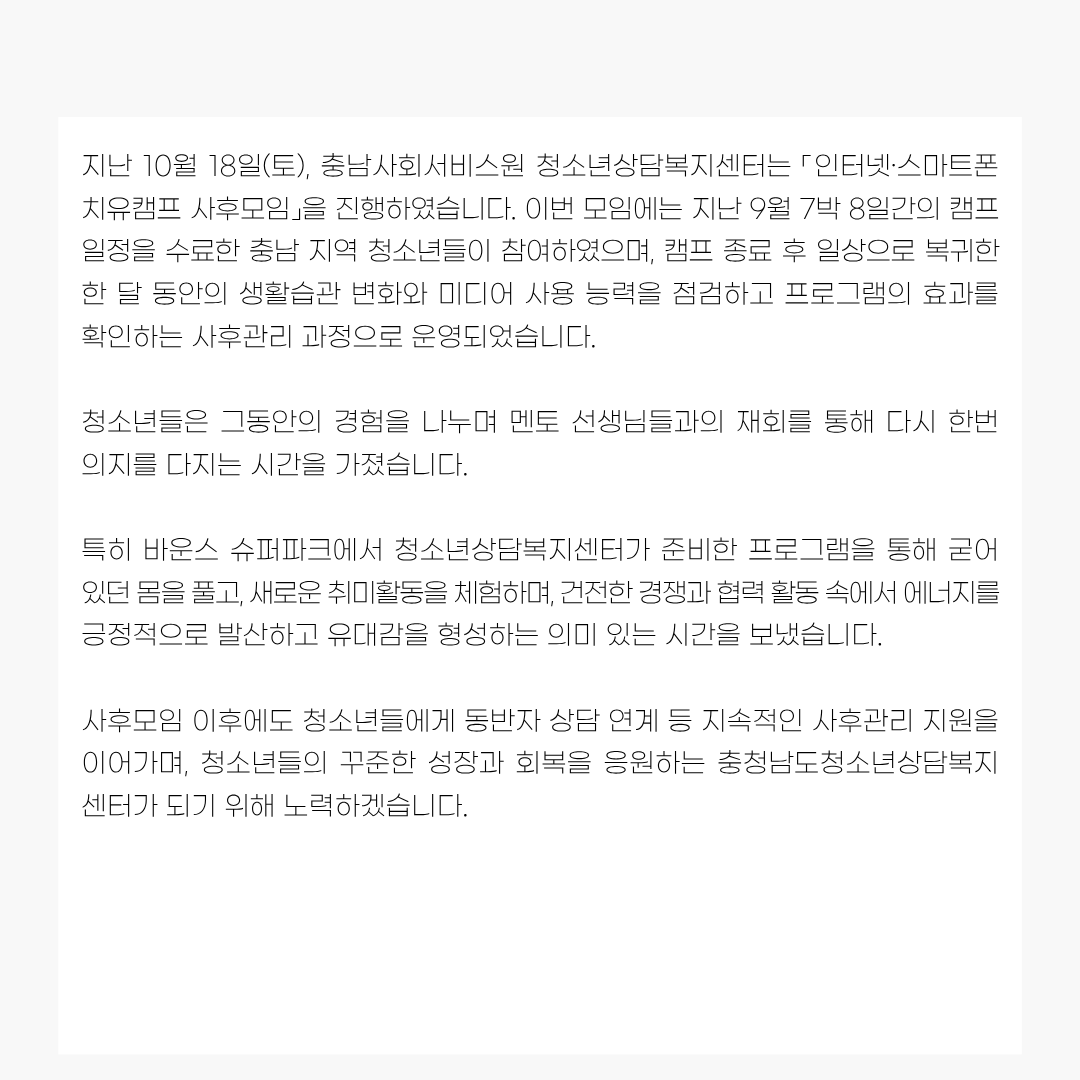 지난 10월 18일(토), 충남사회서비스원 청소년상담복지센터는 「인터넷·스마트폰 치유캠프 사후모임」을 진행하였습니다. 이번 모임에는 지난 9월 7박 8일간의 캠프 일정을 수료한 충남 지역 청소년들이 참여하였으며, 캠프 종료 후 일상으로 복귀한 한 달 동안의 생활습관 변화와 미디어 사용 능력을 점검하고 프로그램의 효과를 확인하는 사후관리 과정으로 운영되었습니다.

청소년들은 그동안의 경험을 나누며 멘토 선생님들과의 재회를 통해 다시 한번 의지를 다지는 시간을 가졌습니다.

특히 바운스 슈퍼파크에서 청소년상담복지센터가 준비한 프로그램을 통해 굳어 있던 몸을 풀고, 새로운 취미활동을 체험하며, 건전한 경쟁과 협력 활동 속에서 에너지를 긍정적으로 발산하고 유대감을 형성하는 의미 있는 시간을 보냈습니다.

사후모임 이후에도 청소년들에게 동반자 상담 연계 등 지속적인 사후관리 지원을 이어가며, 청소년들의 꾸준한 성장과 회복을 응원하는 충청남도청소년상담복지센터가 되기 위해 노력하겠습니다.